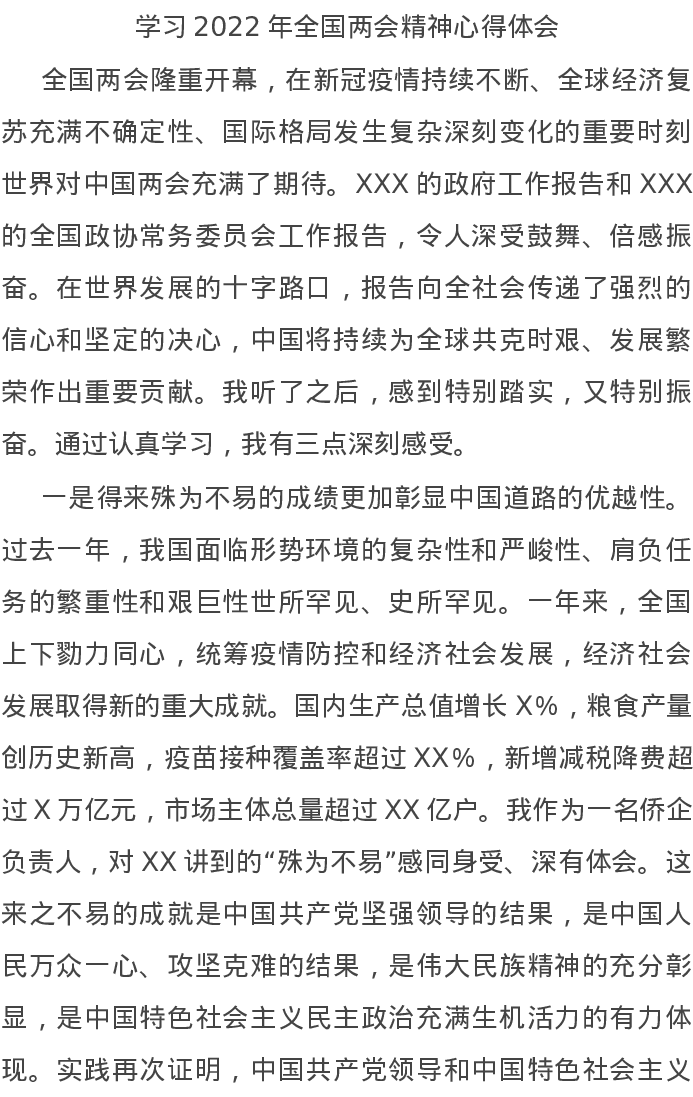 学习 2022 年全国两会精神心得体会

全国两会隆重开幕，在新冠疫情持续不断、全球经济复苏充满不确定性、国际格局发生复杂深刻变化的重要时刻世界对中国两会充满了期待。XXX 的政府工作报告和 XXX 的全国政协常务委员会工作报告，令人深受鼓舞、倍感振奋。在世界发展的十字路口，报告向全社会传递了强烈的信心和坚定的决心，中国将持续为全球共克时艰、发展繁荣作出重要贡献。我听了之后，感到特别踏实，又特别振奋。通过认真学习，我有三点深刻感受。

一是得来殊为不易的成绩更加彰显中国道路的优越性。过去一年，我国面临形势环境的复杂性和严峻性、肩负任务的繁重性和艰巨性世所罕见、史所罕见。一年来，全国上下勠力同心，统筹疫情防控和经济社会发展，经济社会发展取得新的重大成就。国内生产总值增长 X%，粮食产量创历史新高，疫苗接种覆盖率超过 XX%，新增减税降费超过 X 万亿元，市场主体总量超过 XX 亿户。我作为一名侨企负责人，对 XX 讲到的“殊为不易”感同身受、深有体会。这来之不易的成就是中国共产党坚强领导的结果，是中国人民万众一心、攻坚克难的结果，是伟大民族精神的充分彰显，是中国特色社会主义民主政治充满生机活力的有力体现。实践再次证明，中国共产党领导和中国特色社会主义